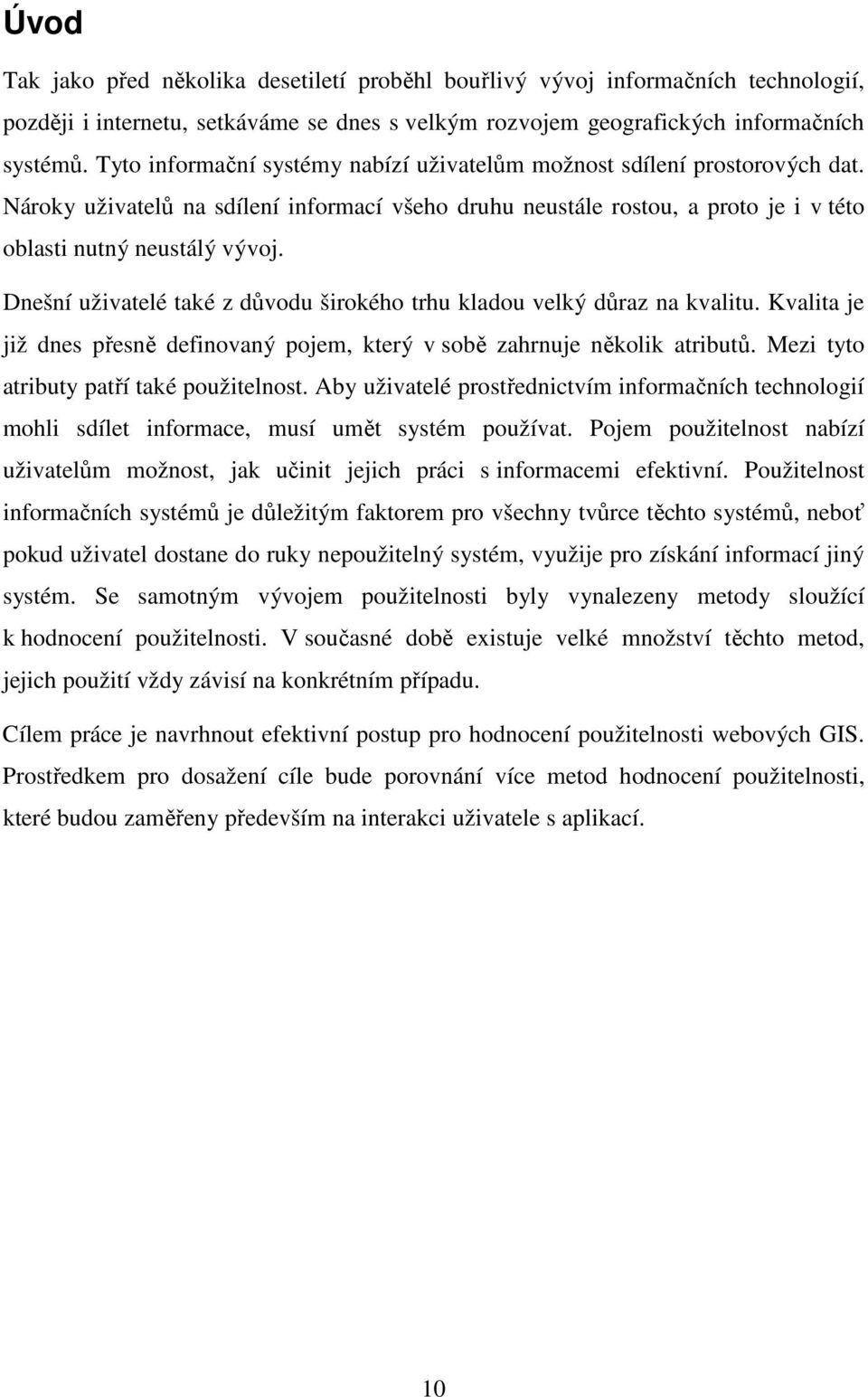 Úvod

Tak jako před několika desetiletí proběhl bouřlivý vývoj informačních technologií, později i internetu, setkáváme se dnes s velkým rozvojem geografických informačních systémů. Tyto informační systémy nabízí uživatelům možnost sdílení prostorových dat. Nároky uživatelů na sdílení informací všeho druhu neustále rostou, a proto je i v této oblasti nutný neustálý vývoj.

Dnešní uživatelé také z důvodu širokého trhu kladou velký důraz na kvalitu. Kvalita je již dnes přesně definovaný pojem, který v sobě zahrnuje několik atributů. Mezi tyto atributy patří také použitelnost. Aby uživatelé prostřednictvím informačních technologií mohli sdílet informace, musí umět systém používat. Pojem použitelnost nabízí uživatelům možnost, jak učinit jejich práci s informacemi efektivní. Použitelnost informačních systémů je důležitým faktorem pro všechny tvůrce těchto systémů, neboť pokud uživatel dostane do ruky nepoužitelný systém, využije pro získání informací jiný systém. Se samotným vývojem použitelnosti byly vynalezeny metody sloužící k hodnocení použitelnosti. V současné době existuje velké množství těchto metod, jejich použití vždy závisí na konkrétním případu.

Cílem práce je navrhnout efektivní postup pro hodnocení použitelnosti webových GIS. Prostředkem pro dosažení cíle bude porovnání více metod hodnocení použitelnosti, které budou zaměřeny především na interakci uživatele s aplikací.

10